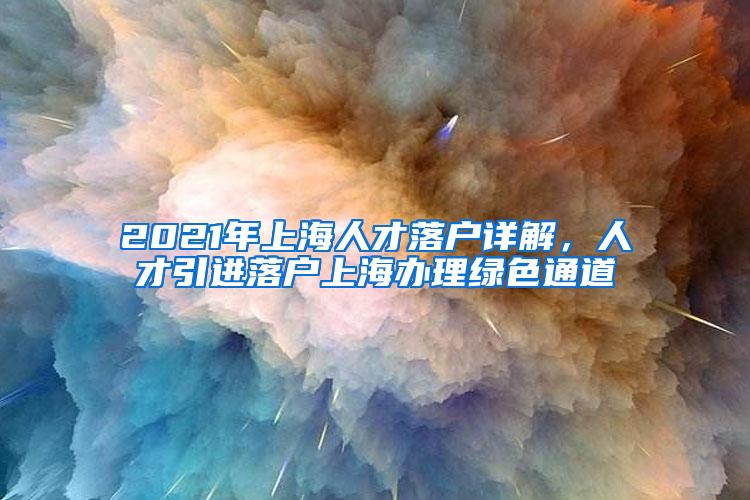 2021年上海人才落户详解，人才引进落户上海办理绿色通道